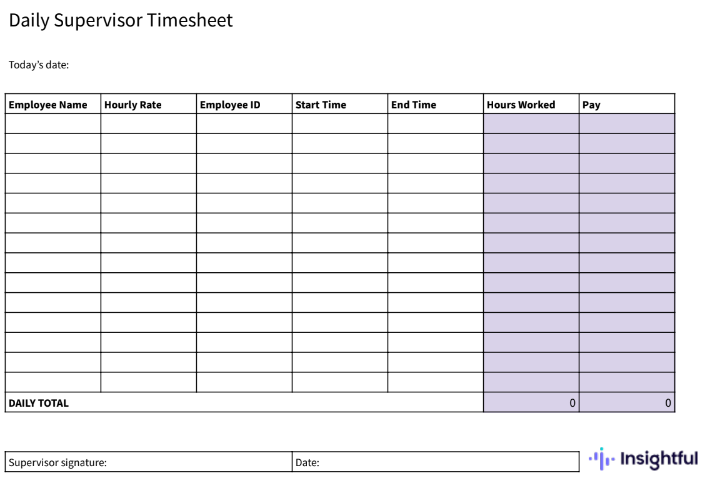 Daily Supervisor Timesheet

Today's date:

| Employee Name | Hourly Rate | Employee ID | Start Time | End Time | Hours Worked | Pay |
|---|---|---|---|---|---|---|
| | | | | | | |
| | | | | | | |
| | | | | | | |
| | | | | | | |
| | | | | | | |
| | | | | | | |
| | | | | | | |
| | | | | | | |
| | | | | | | |
| | | | | | | |
| | | | | | | |
| | | | | | | |
| | | | | | | |
| | | | | | | |
| DAILY TOTAL | | | | | 0 | 0 |

| Supervisor signature: | Date: |
|---|---|

Insightful